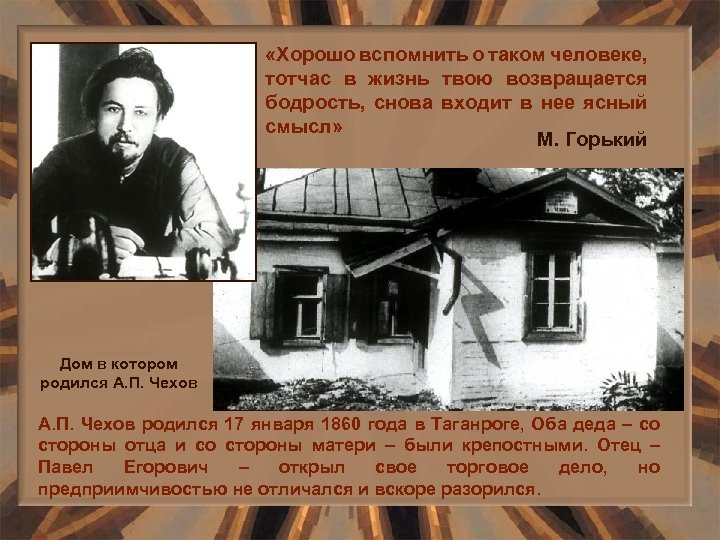 «Хорошо вспомнить о таком человеке, тотчас в жизнь твою возвращается бодрость, снова входит в нее ясный смысл»

М. Горький

Дом в котором родился А.П. Чехов

А.П. Чехов родился 17 января 1860 года в Таганроге, Оба деда – со стороны отца и со стороны матери – были крепостными. Отец – Павел Егорович – открыл свое торговое дело, но предприимчивостью не отличался и вскоре разорился.